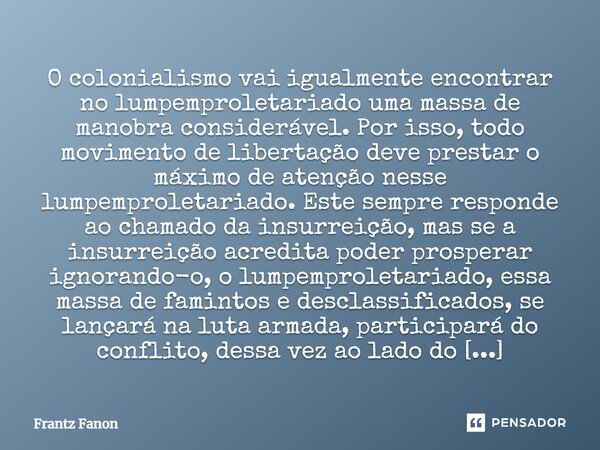 O colonialismo vai igualmente encontrar no lumpemproletariado uma massa de manobra considerável. Por isso, todo movimento de libertação deve prestar o máximo de atenção nesse lumpemproletariado. Este sempre responde ao chamado da insurreição, mas se a insurreição acredita poder prosperar ignorando-o, o lumpemproletariado, essa massa de famintos e desclassificados, se lançará na luta armada, participará do conflito, dessa vez ao lado do [...]

Frantz Fanon

PENSADOR